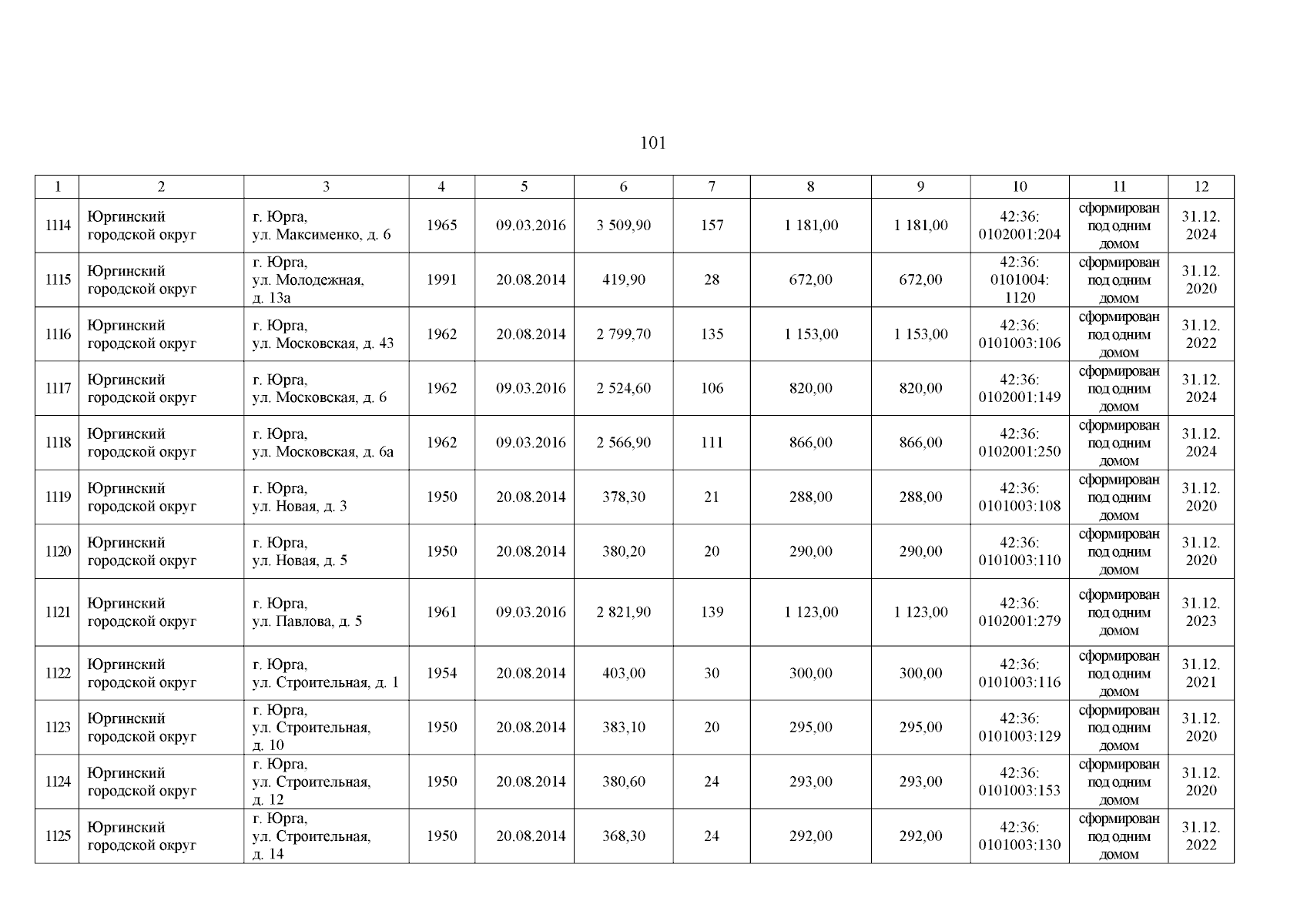 101

| 1 | 2 | 3 | 4 | 5 | 6 | 7 | 8 | 9 | 10 | 11 | 12 |
|---|---|---|---|---|---|---|---|---|---|---|---|
| 1114 | Юргинский городской округ | г. Юрга, ул. Максименко, д. 6 | 1965 | 09.03.2016 | 3 509,90 | 157 | 1 181,00 | 1 181,00 | 42:36: 0102001:204 | сформирован под одним домом | 31.12. 2024 |
| 1115 | Юргинский городской округ | г. Юрга, ул. Молодежная, д. 13а | 1991 | 20.08.2014 | 419,90 | 28 | 672,00 | 672,00 | 42:36: 0101004: 1120 | сформирован под одним домом | 31.12. 2020 |
| 1116 | Юргинский городской округ | г. Юрга, ул. Московская, д. 43 | 1962 | 20.08.2014 | 2 799,70 | 135 | 1 153,00 | 1 153,00 | 42:36: 0101003:106 | сформирован под одним домом | 31.12. 2022 |
| 1117 | Юргинский городской округ | г. Юрга, ул. Московская, д. 6 | 1962 | 09.03.2016 | 2 524,60 | 106 | 820,00 | 820,00 | 42:36: 0102001:149 | сформирован под одним домом | 31.12. 2024 |
| 1118 | Юргинский городской округ | г. Юрга, ул. Московская, д. 6а | 1962 | 09.03.2016 | 2 566,90 | 111 | 866,00 | 866,00 | 42:36: 0102001:250 | сформирован под одним домом | 31.12. 2024 |
| 1119 | Юргинский городской округ | г. Юрга, ул. Новая, д. 3 | 1950 | 20.08.2014 | 378,30 | 21 | 288,00 | 288,00 | 42:36: 0101003:108 | сформирован под одним домом | 31.12. 2020 |
| 1120 | Юргинский городской округ | г. Юрга, ул. Новая, д. 5 | 1950 | 20.08.2014 | 380,20 | 20 | 290,00 | 290,00 | 42:36: 0101003:110 | сформирован под одним домом | 31.12. 2020 |
| 1121 | Юргинский городской округ | г. Юрга, ул. Павлова, д. 5 | 1961 | 09.03.2016 | 2 821,90 | 139 | 1 123,00 | 1 123,00 | 42:36: 0102001:279 | сформирован под одним домом | 31.12. 2023 |
| 1122 | Юргинский городской округ | г. Юрга, ул. Строительная, д. 1 | 1954 | 20.08.2014 | 403,00 | 30 | 300,00 | 300,00 | 42:36: 0101003:116 | сформирован под одним домом | 31.12. 2021 |
| 1123 | Юргинский городской округ | г. Юрга, ул. Строительная, д. 10 | 1950 | 20.08.2014 | 383,10 | 20 | 295,00 | 295,00 | 42:36: 0101003:129 | сформирован под одним домом | 31.12. 2020 |
| 1124 | Юргинский городской округ | г. Юрга, ул. Строительная, д. 12 | 1950 | 20.08.2014 | 380,60 | 24 | 293,00 | 293,00 | 42:36: 0101003:153 | сформирован под одним домом | 31.12. 2020 |
| 1125 | Юргинский городской округ | г. Юрга, ул. Строительная, д. 14 | 1950 | 20.08.2014 | 368,30 | 24 | 292,00 | 292,00 | 42:36: 0101003:130 | сформирован под одним домом | 31.12. 2022 |